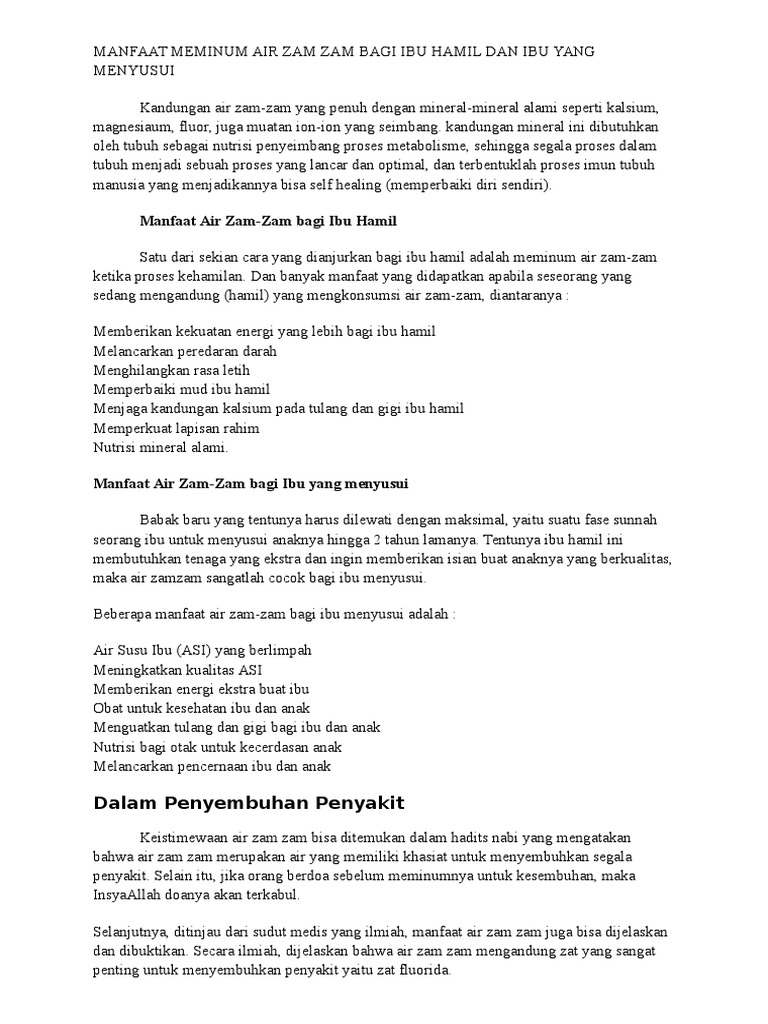 MANFAAT MEMINUM AIR ZAM ZAM BAGI IBU HAMIL DAN IBU YANG MENYUSUI

Kandungan air zam-zam yang penuh dengan mineral-mineral alami seperti kalsium, magnesiaum, fluor, juga muatan ion-ion yang seimbang. kandungan mineral ini dibutuhkan oleh tubuh sebagai nutrisi penyeimbang proses metabolisme, sehingga segala proses dalam tubuh menjadi sebuah proses yang lancar dan optimal, dan terbentuklah proses imun tubuh manusia yang menjadikannya bisa self healing (memperbaiki diri sendiri).

Manfaat Air Zam-Zam bagi Ibu Hamil

Satu dari sekian cara yang dianjurkan bagi ibu hamil adalah meminum air zam-zam ketika proses kehamilan. Dan banyak manfaat yang didapatkan apabila seseorang yang sedang mengandung (hamil) yang mengkonsumsi air zam-zam, diantaranya :

Memberikan kekuatan energi yang lebih bagi ibu hamil
Melancarkan peredaran darah
Menghilangkan rasa letih
Memperbaiki mud ibu hamil
Menjaga kandungan kalsium pada tulang dan gigi ibu hamil
Memperkuat lapisan rahim
Nutrisi mineral alami.

Manfaat Air Zam-Zam bagi Ibu yang menyusui

Babak baru yang tentunya harus dilewati dengan maksimal, yaitu suatu fase sunnah seorang ibu untuk menyusui anaknya hingga 2 tahun lamanya. Tentunya ibu hamil ini membutuhkan tenaga yang ekstra dan ingin memberikan isian buat anaknya yang berkualitas, maka air zamzam sangatlah cocok bagi ibu menyusui.

Beberapa manfaat air zam-zam bagi ibu menyusui adalah :

Air Susu Ibu (ASI) yang berlimpah
Meningkatkan kualitas ASI
Memberikan energi ekstra buat ibu
Obat untuk kesehatan ibu dan anak
Menguatkan tulang dan gigi bagi ibu dan anak
Nutrisi bagi otak untuk kecerdasan anak
Melancarkan pencernaan ibu dan anak

Dalam Penyembuhan Penyakit

Keistimewaan air zam zam bisa ditemukan dalam hadits nabi yang mengatakan bahwa air zam zam merupakan air yang memiliki khasiat untuk menyembuhkan segala penyakit. Selain itu, jika orang berdoa sebelum meminumnya untuk kesembuhan, maka InsyaAllah doanya akan terkabul.

Selanjutnya, ditinjau dari sudut medis yang ilmiah, manfaat air zam zam juga bisa dijelaskan dan dibuktikan. Secara ilmiah, dijelaskan bahwa air zam zam mengandung zat yang sangat penting untuk menyembuhkan penyakit yaitu zat fluorida.